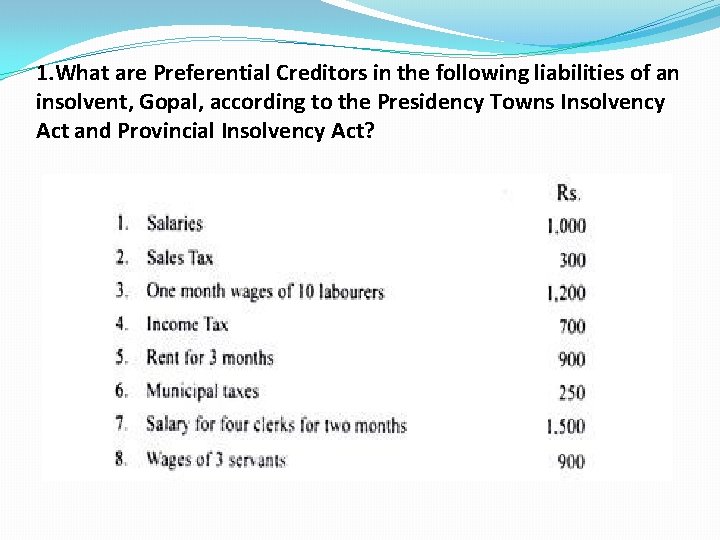 1.What are Preferential Creditors in the following liabilities of an insolvent, Gopal, according to the Presidency Towns Insolvency Act and Provincial Insolvency Act?

| | | Rs. |
|---|---|---|
| 1. | Salaries | 1,000 |
| 2. | Sales Tax | 300 |
| 3. | One month wages of 10 labourers | 1,200 |
| 4. | Income Tax | 700 |
| 5. | Rent for 3 months | 900 |
| 6. | Municipal taxes | 250 |
| 7. | Salary for four clerks for two months | 1.500 |
| 8. | Wages of 3 servants | 900 |